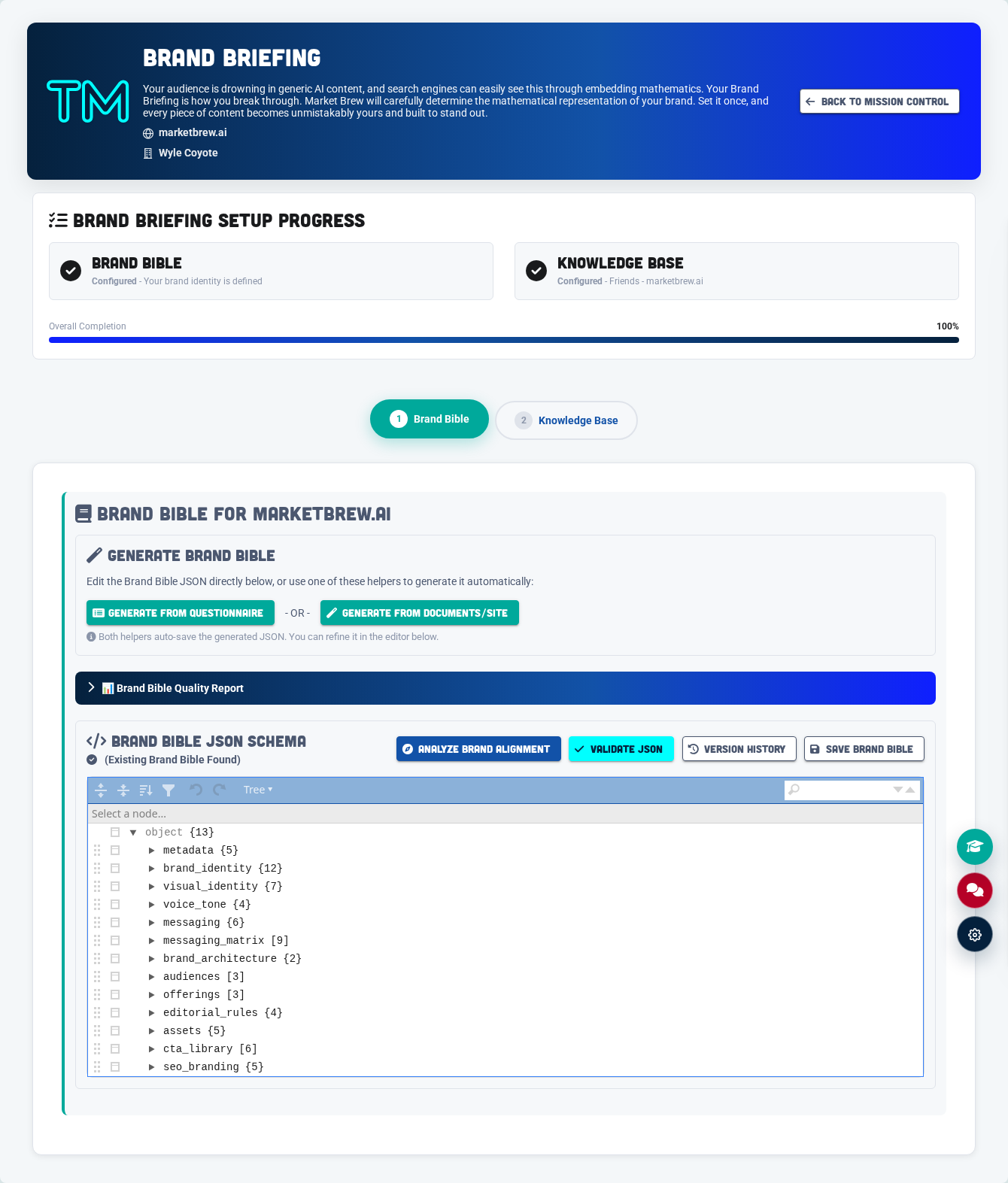 TM

BRAND BRIEFING

Your audience is drowning in generic AI content, and search engines can easily see this through embedding mathematics. Your Brand Briefing is how you break through. Market Brew will carefully determine the mathematical representation of your brand. Set it once, and every piece of content becomes unmistakably yours and built to stand out.

marketbrew.ai

Wyle Coyote

BACK TO MISSION CONTROL

BRAND BRIEFING SETUP PROGRESS

BRAND BIBLE
Configured - Your brand identity is defined

KNOWLEDGE BASE
Configured - Friends - marketbrew.ai

Overall Completion 100%

1 Brand Bible
2 Knowledge Base

BRAND BIBLE FOR MARKETBREW.AI

GENERATE BRAND BIBLE

Edit the Brand Bible JSON directly below, or use one of these helpers to generate it automatically:

GENERATE FROM QUESTIONNAIRE - OR - GENERATE FROM DOCUMENTS/SITE

Both helpers auto-save the generated JSON. You can refine it in the editor below.

Brand Bible Quality Report

BRAND BIBLE JSON SCHEMA
(Existing Brand Bible Found)

ANALYZE BRAND ALIGNMENT
VALIDATE JSON
VERSION HISTORY
SAVE BRAND BIBLE

Tree

Select a node...

object {13}
metadata {5}
brand_identity {12}
visual_identity {7}
voice_tone {4}
messaging {6}
messaging_matrix [9]
brand_architecture {2}
audiences [3]
offerings [3]
editorial_rules {4}
assets {5}
cta_library [6]
seo_branding {5}